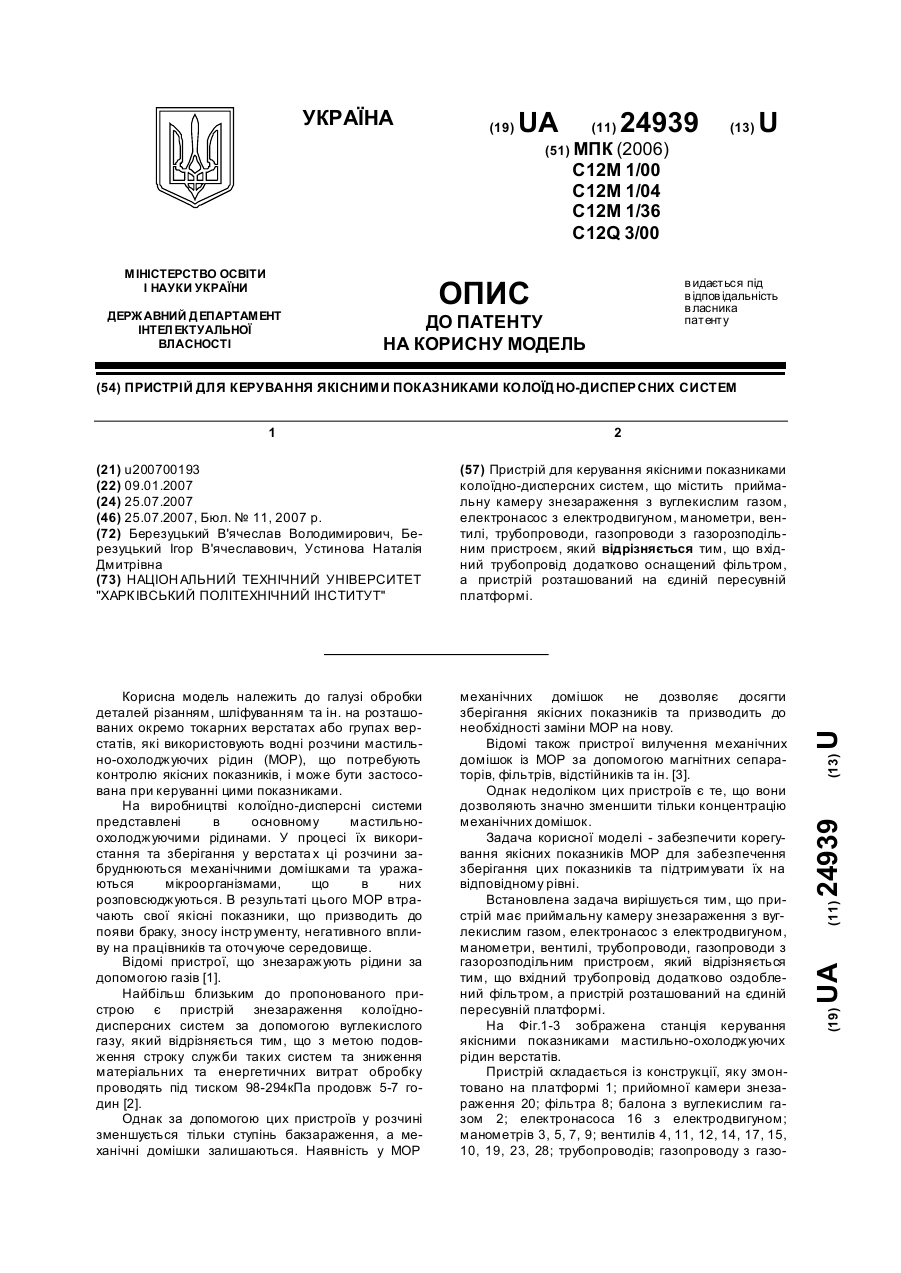 УКРАЇНА

(19) UA (11) 24939 (13) U

(51) МПК (2006)
C12M 1/00
C12M 1/04
C12M 1/36
C12Q 3/00

МІНІСТЕРСТВО ОСВІТИ І НАУКИ УКРАЇНИ

ДЕРЖАВНИЙ ДЕПАРТАМЕНТ ІНТЕЛЕКТУАЛЬНОЇ ВЛАСНОСТІ

ОПИС
ДО ПАТЕНТУ
НА КОРИСНУ МОДЕЛЬ

видається під відповідальність власника патенту

(54) ПРИСТРІЙ ДЛЯ КЕРУВАННЯ ЯКІСНИМИ ПОКАЗНИКАМИ КОЛОЇДНО-ДИСПЕРСНИХ СИСТЕМ

1

(21) u200700193
(22) 09.01.2007
(24) 25.07.2007
(46) 25.07.2007, Бюл. № 11, 2007 р.
(72) Березуцький В'ячеслав Володимирович, Березуцький Ігор В'ячеславович, Устинова Наталія Дмитрівна
(73) НАЦІОНАЛЬНИЙ ТЕХНІЧНИЙ УНІВЕРСИТЕТ "ХАРКІВСЬКИЙ ПОЛІТЕХНІЧНИЙ ІНСТИТУТ"

2

(57) Пристрій для керування якісними показниками колоїдно-дисперсних систем, що містить приймальну камеру знезараження з вуглекислим газом, електронасос з електродвигуном, манометри, вентилі, трубопроводи, газопроводи з газорозподільним пристроєм, який відрізняється тим, що вхідний трубопровід додатково оснащений фільтром, а пристрій розташований на єдиній пересувній платформі.

Корисна модель належить до галузі обробки деталей різанням, шліфуванням та ін. на розташованих окремо токарних верстатах або групах верстатів, які використовують водні розчини мастильно-охолоджуючих рідин (МОР), що потребують контролю якісних показників, і може бути застосована при керуванні цими показниками.

На виробництві колоїдно-дисперсні системи представлені в основному мастильно-охолоджуючими рідинами. У процесі їх використання та зберігання у верстатах ці розчини забруднюються механічними домішками та уражаються мікроорганізмами, що в них розповсюджуються. В результаті цього МОР втрачають свої якісні показники, що призводить до появи браку, зносу інструменту, негативного впливу на працівників та оточуюче середовище.

Відомі пристрої, що знезаражують рідини за допомогою газів [1].

Найбільш близьким до пропонованого пристрою є пристрій знезараження колоїдно-дисперсних систем за допомогою вуглекислого газу, який відрізняється тим, що з метою подовження строку служби таких систем та зниження матеріальних та енергетичних витрат обробку проводять під тиском 98-294кПа продовж 5-7 годин [2].

Однак за допомогою цих пристроїв у розчині зменшується тільки ступінь бакзараження, а механічні домішки залишаються. Наявність у МОР механічних домішок не дозволяє досягти зберігання якісних показників та призводить до необхідності заміни МОР на нову.

Відомі також пристрої вилучення механічних домішок із МОР за допомогою магнітних сепараторів, фільтрів, відстійників та ін. [3].

Однак недоліком цих пристроїв є те, що вони дозволяють значно зменшити тільки концентрацію механічних домішок.

Задача корисної моделі - забезпечити корегування якісних показників МОР для забезпечення зберігання цих показників та підтримувати їх на відповідному рівні.

Встановлена задача вирішується тим, що пристрій має приймальну камеру знезараження з вуглекислим газом, електронасос з електродвигуном, манометри, вентилі, трубопроводи, газопроводи з газорозподільним пристроєм, який відрізняється тим, що вхідний трубопровід додатково оздоблений фільтром, а пристрій розташований на єдиній пересувній платформі.

На Фіг.1-3 зображена станція керування якісними показниками мастильно-охолоджуючих рідин верстатів.

Пристрій складається із конструкції, яку змонтовано на платформі 1; прийомної камери знезараження 20; фільтра 8; балона з вуглекислим газом 2; електронасоса 16 з електродвигуном; манометрів 3, 5, 7, 9; вентилів 4, 11, 12, 14, 17, 15, 10, 19, 23, 28; трубопроводів; газопроводу з газо-

(19) UA (11) 24939 (13) U